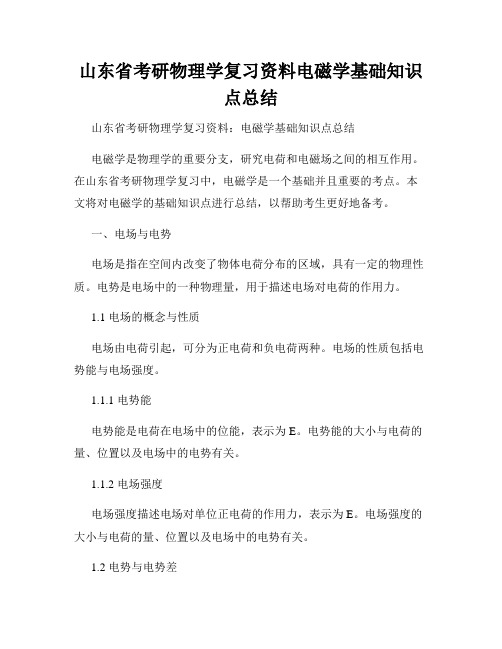 山东省考研物理学复习资料电磁学基础知识点总结

山东省考研物理学复习资料：电磁学基础知识点总结

电磁学是物理学的重要分支，研究电荷和电磁场之间的相互作用。在山东省考研物理学复习中，电磁学是一个基础并且重要的考点。本文将对电磁学的基础知识点进行总结，以帮助考生更好地备考。

一、电场与电势

电场是指在空间内改变了物体电荷分布的区域，具有一定的物理性质。电势是电场中的一种物理量，用于描述电场对电荷的作用力。

1.1 电场的概念与性质

电场由电荷引起，可分为正电荷和负电荷两种。电场的性质包括电势能与电场强度。

1.1.1 电势能

电势能是电荷在电场中的位能，表示为 E。电势能的大小与电荷的量、位置以及电场中的电势有关。

1.1.2 电场强度

电场强度描述电场对单位正电荷的作用力，表示为 E。电场强度的大小与电荷的量、位置以及电场中的电势有关。

1.2 电势与电势差